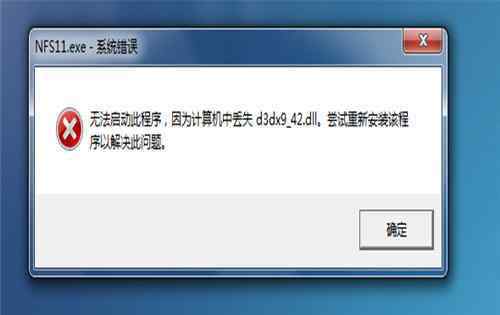 NFS11.exe - 系统错误

无法启动此程序，因为计算机中丢失 d3dx9_42.dll。尝试重新安装该程序以解决此问题。

确定